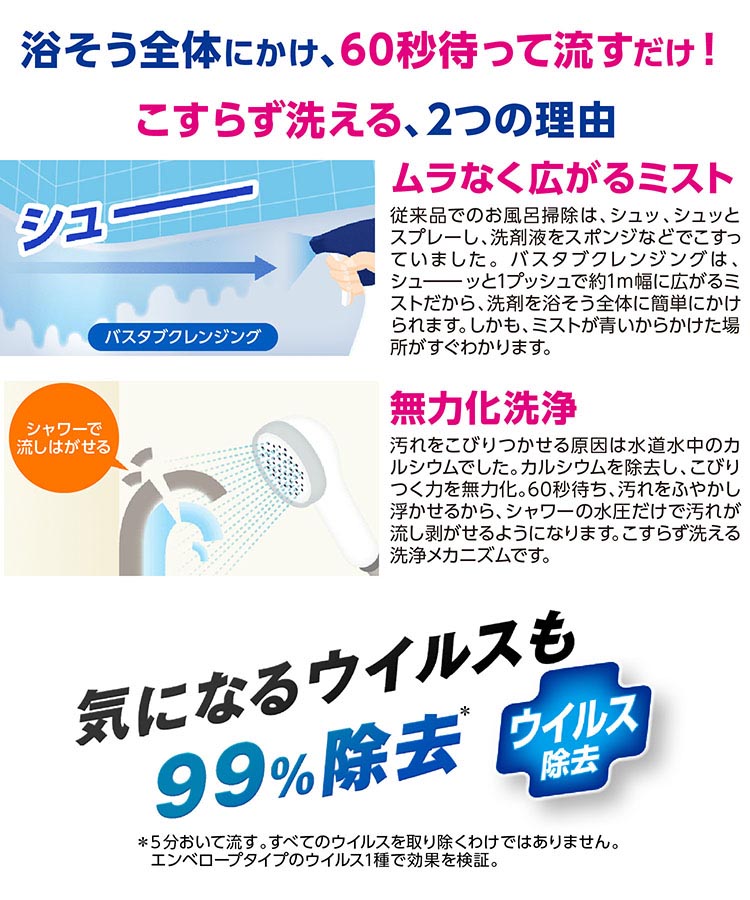 浴そう全体にかけ、60秒待って流すだけ！

こすらず洗える、2つの理由

シュー

バスタブクレンジング

ムラなく広がるミスト

従来品でのお風呂掃除は、シュッ、シュッとスプレーし、洗剤液をスポンジなどでこすっていました。バスタブクレンジングは、シュ――ッと1プッシュで約1m幅に広がるミストだから、洗剤を浴そう全体に簡単にかけられます。しかも、ミストが青いからかけた場所がすぐわかります。

シャワーで流しはがせる

無力化洗浄

汚れをこびりつかせる原因は水道水中のカルシウムでした。カルシウムを除去し、こびりつく力を無力化。60秒待ち、汚れをふやかし浮かせるから、シャワーの水圧だけで汚れが流し剥がせるようになります。こすらず洗える洗浄メカニズムです。

気になるウイルスも 99%除去*

ウイルス除去

＊5分おいて流す。すべてのウイルスを取り除くわけではありません。エンベロープタイプのウイルス1種で効果を検証。